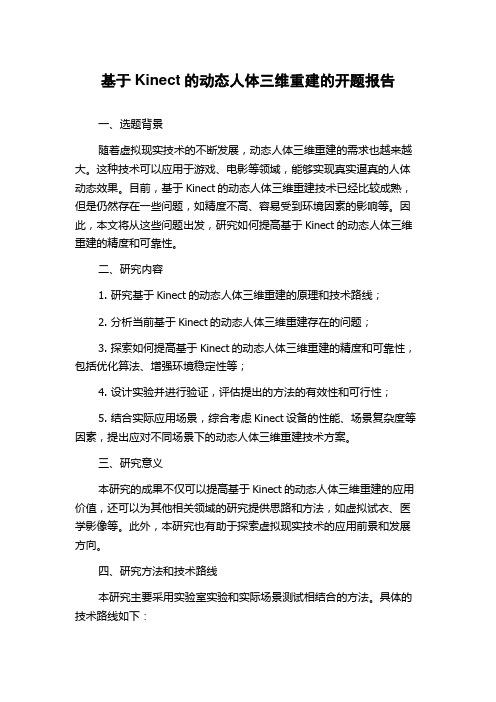 基于 Kinect 的动态人体三维重建的开题报告

一、选题背景

随着虚拟现实技术的不断发展，动态人体三维重建的需求也越来越大。这种技术可以应用于游戏、电影等领域，能够实现真实逼真的人体动态效果。目前，基于 Kinect 的动态人体三维重建技术已经比较成熟，但是仍然存在一些问题，如精度不高、容易受到环境因素的影响等。因此，本文将从这些问题出发，研究如何提高基于 Kinect 的动态人体三维重建的精度和可靠性。

二、研究内容

1. 研究基于 Kinect 的动态人体三维重建的原理和技术路线；

2. 分析当前基于 Kinect 的动态人体三维重建存在的问题；

3. 探索如何提高基于 Kinect 的动态人体三维重建的精度和可靠性，包括优化算法、增强环境稳定性等；

4. 设计实验并进行验证，评估提出的方法的有效性和可行性；

5. 结合实际应用场景，综合考虑 Kinect 设备的性能、场景复杂度等因素，提出应对不同场景下的动态人体三维重建技术方案。

三、研究意义

本研究的成果不仅可以提高基于 Kinect 的动态人体三维重建的应用价值，还可以为其他相关领域的研究提供思路和方法，如虚拟试衣、医学影像等。此外，本研究也有助于探索虚拟现实技术的应用前景和发展方向。

四、研究方法和技术路线

本研究主要采用实验室实验和实际场景测试相结合的方法。具体的技术路线如下：